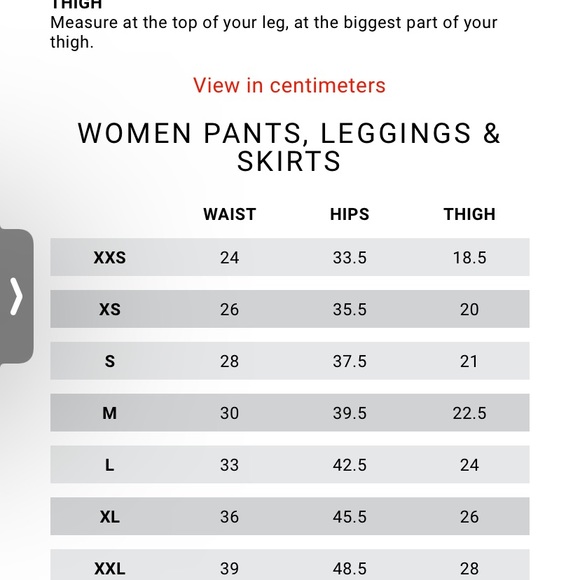 THIGH
Measure at the top of your leg, at the biggest part of your thigh.

View in centimeters

WOMEN PANTS, LEGGINGS & SKIRTS

| | WAIST | HIPS | THIGH |
|---|---|---|---|
| XXS | 24 | 33.5 | 18.5 |
| XS | 26 | 35.5 | 20 |
| S | 28 | 37.5 | 21 |
| M | 30 | 39.5 | 22.5 |
| L | 33 | 42.5 | 24 |
| XL | 36 | 45.5 | 26 |
| XXL | 39 | 48.5 | 28 |